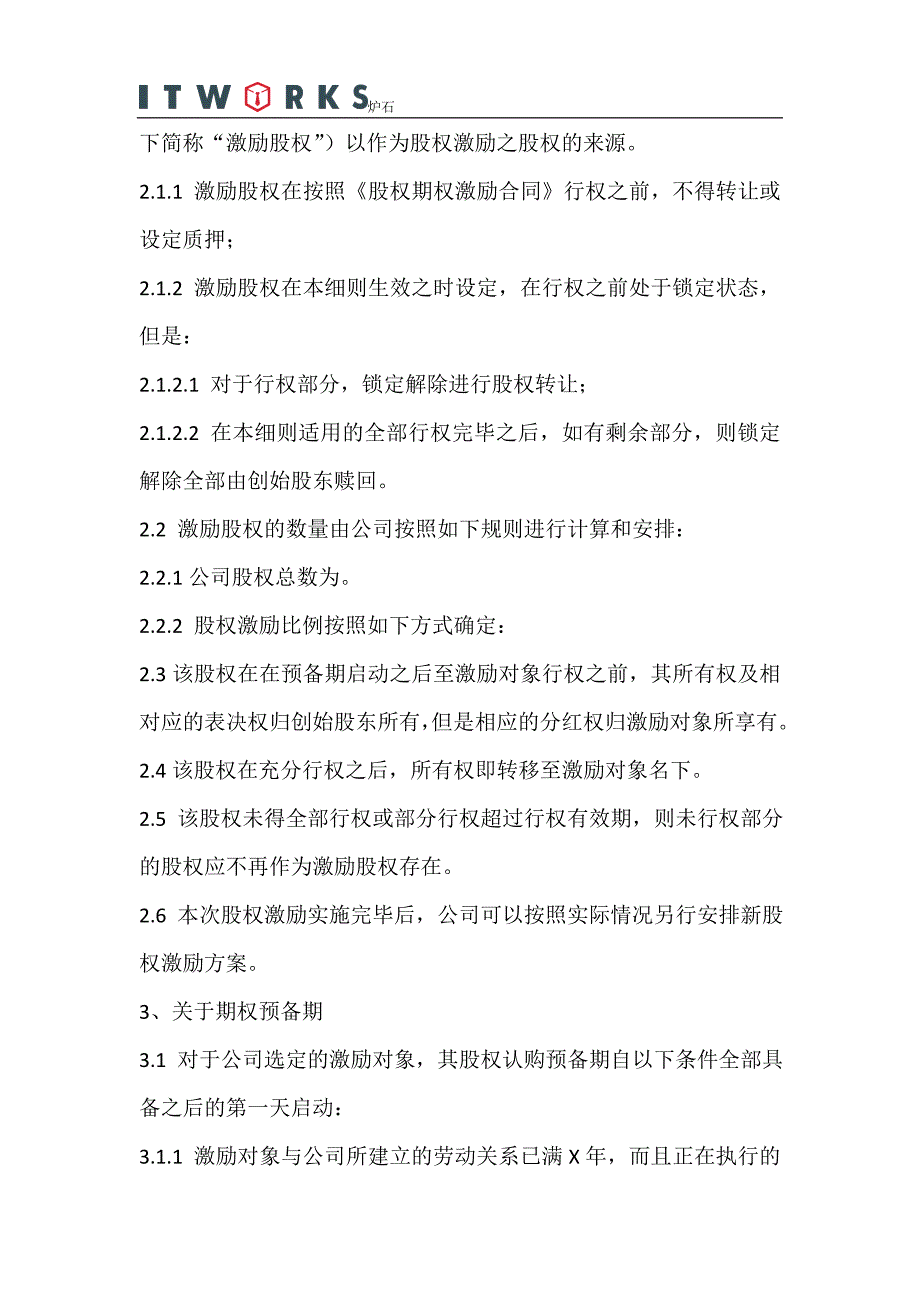 ITWORKS炉石

下简称“激励股权”）以作为股权激励之股权的来源。

2.1.1 激励股权在按照《股权期权激励合同》行权之前，不得转让或设定质押；

2.1.2 激励股权在本细则生效之时设定，在行权之前处于锁定状态，但是：

2.1.2.1 对于行权部分，锁定解除进行股权转让；

2.1.2.2 在本细则适用的全部行权完毕之后，如有剩余部分，则锁定解除全部由创始股东赎回。

2.2 激励股权的数量由公司按照如下规则进行计算和安排：

2.2.1 公司股权总数为。

2.2.2 股权激励比例按照如下方式确定：

2.3 该股权在在预备期启动之后至激励对象行权之前，其所有权及相对应的表决权归创始股东所有，但是相应的分红权归激励对象所享有。

2.4 该股权在充分行权之后，所有权即转移至激励对象名下。

2.5 该股权未得全部行权或部分行权超过行权有效期，则未行权部分的股权应不再作为激励股权存在。

2.6 本次股权激励实施完毕后，公司可以按照实际情况另行安排新股权激励方案。

3、关于期权预备期

3.1 对于公司选定的激励对象，其股权认购预备期自以下条件全部具备之后的第一天启动：

3.1.1 激励对象与公司所建立的劳动关系已满 X 年，而且正在执行的